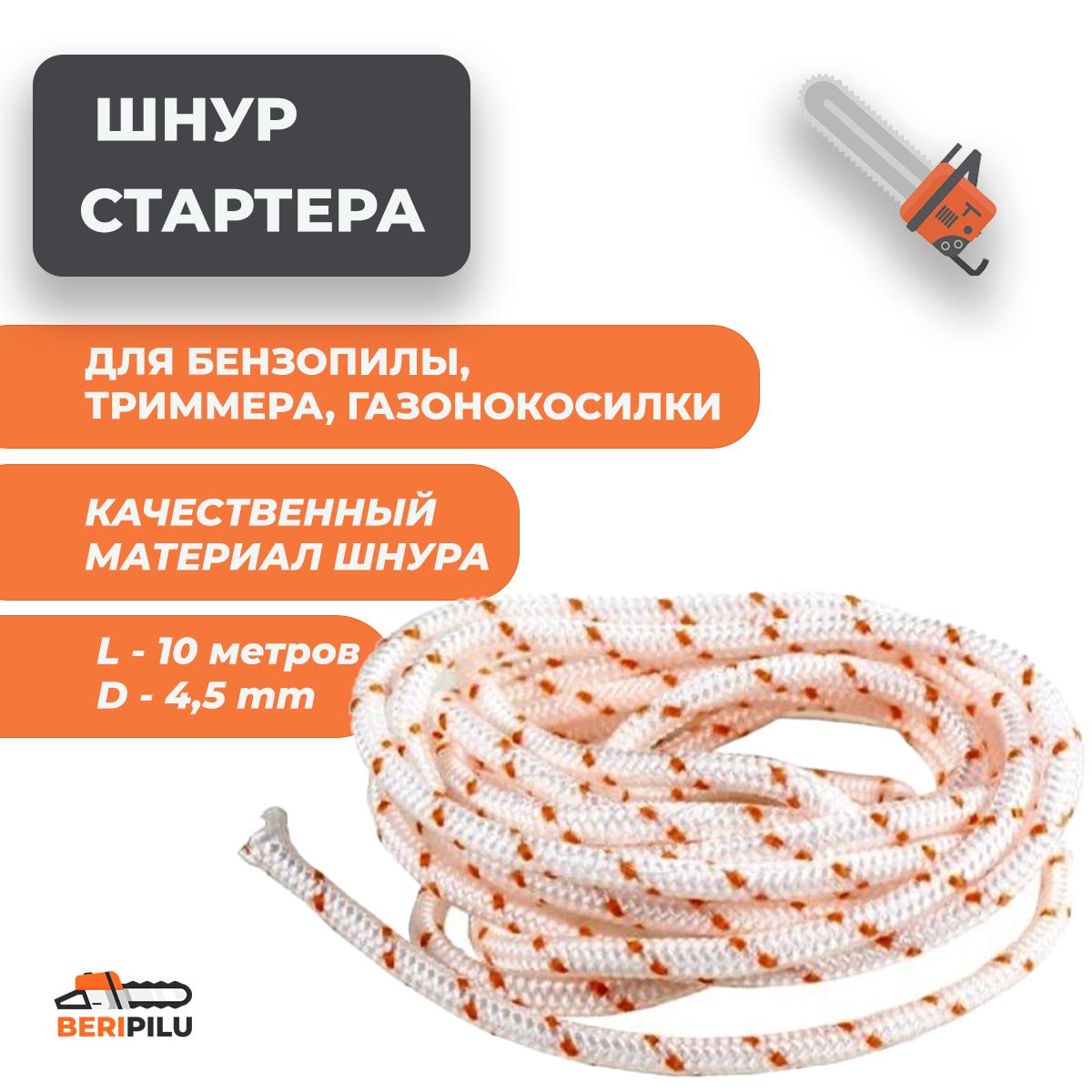 ШНУР СТАРТЕРА

ДЛЯ БЕНЗОПИЛЫ, ТРИММЕРА, ГАЗОНОКОСИЛКИ

КАЧЕСТВЕННЫЙ МАТЕРИАЛ ШНУРА

L - 10 метров
D - 4,5 mm

BERIPILU